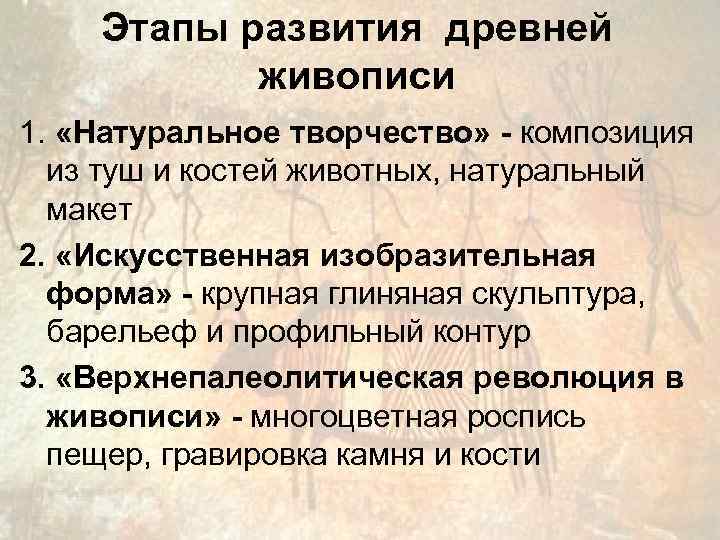 Этапы развития древней живописи

1. «Натуральное творчество» - композиция из туш и костей животных, натуральный макет

2. «Искусственная изобразительная форма» - крупная глиняная скульптура, барельеф и профильный контур

3. «Верхнепалеолитическая революция в живописи» - многоцветная роспись пещер, гравировка камня и кости